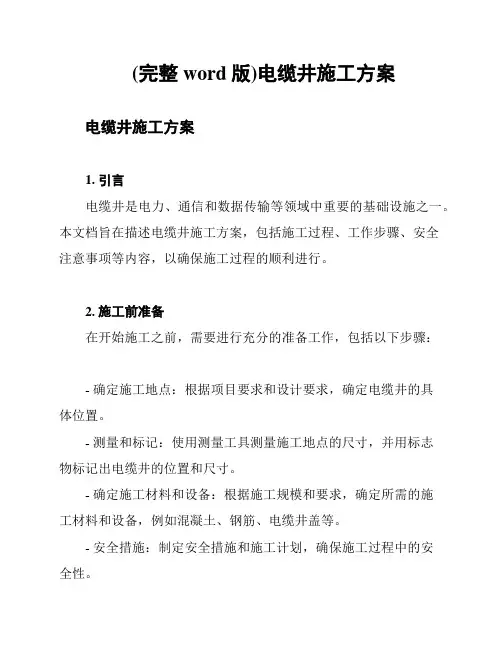 (完整 word 版)电缆井施工方案

电缆井施工方案

1. 引言

电缆井是电力、通信和数据传输等领域中重要的基础设施之一。本文档旨在描述电缆井施工方案，包括施工过程、工作步骤、安全注意事项等内容，以确保施工过程的顺利进行。

2. 施工前准备

在开始施工之前，需要进行充分的准备工作，包括以下步骤：

- 确定施工地点：根据项目要求和设计要求，确定电缆井的具体位置。

- 测量和标记：使用测量工具测量施工地点的尺寸，并用标志物标记出电缆井的位置和尺寸。

- 确定施工材料和设备：根据施工规模和要求，确定所需的施工材料和设备，例如混凝土、钢筋、电缆井盖等。

- 安全措施：制定安全措施和施工计划，确保施工过程中的安全性。